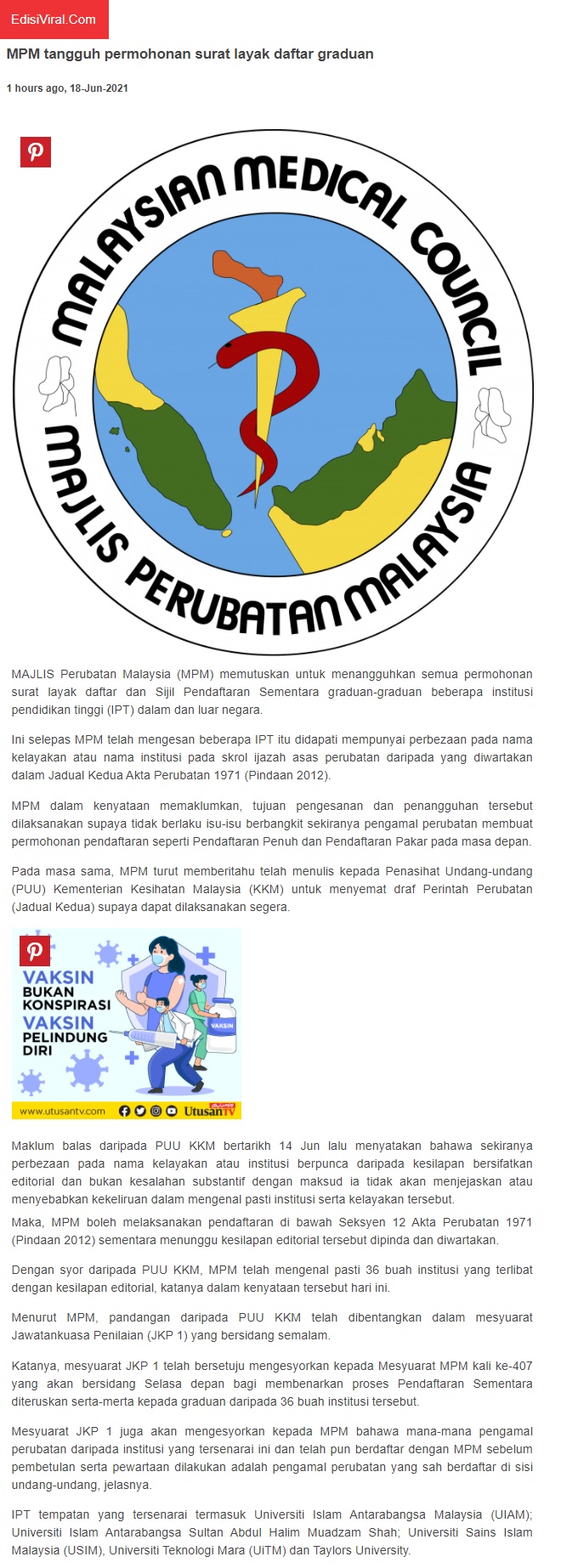 EdisiViral.Com

MPM tangguh permohonan surat layak daftar graduan

1 hours ago, 18-Jun-2021

MALAYSIAN MEDICAL COUNCIL
MAJLIS PERUBATAN MALAYSIA

MAJLIS Perubatan Malaysia (MPM) memutuskan untuk menangguhkan semua permohonan surat layak daftar dan Sijil Pendaftaran Sementara graduan-graduan beberapa institusi pendidikan tinggi (IPT) dalam dan luar negara.

Ini selepas MPM telah mengesan beberapa IPT itu didapati mempunyai perbezaan pada nama kelayakan atau nama institusi pada skrol ijazah asas perubatan daripada yang diwartakan dalam Jadual Kedua Akta Perubatan 1971 (Pindaan 2012).

MPM dalam kenyataan memaklumkan, tujuan pengesanan dan penangguhan tersebut dilaksanakan supaya tidak berlaku isu-isu berbangkit sekiranya pengamal perubatan membuat permohonan pendaftaran seperti Pendaftaran Penuh dan Pendaftaran Pakar pada masa depan.

Pada masa sama, MPM turut memberitahu telah menulis kepada Penasihat Undang-undang (PUU) Kementerian Kesihatan Malaysia (KKM) untuk menyemat draf Perintah Perubatan (Jadual Kedua) supaya dapat dilaksanakan segera.

VAKSIN BUKAN KONSPIRASI VAKSIN PELINDUNG DIRI
VAKSIN
www.utusantv.com
UtusanTV

Maklum balas daripada PUU KKM bertarikh 14 Jun lalu menyatakan bahawa sekiranya perbezaan pada nama kelayakan atau institusi berpunca daripada kesilapan bersifatkan editorial dan bukan kesalahan substantif dengan maksud ia tidak akan menjejaskan atau menyebabkan kekeliruan dalam mengenal pasti institusi serta kelayakan tersebut.
Maka, MPM boleh melaksanakan pendaftaran di bawah Seksyen 12 Akta Perubatan 1971 (Pindaan 2012) sementara menunggu kesilapan editorial tersebut dipinda dan diwartakan.

Dengan syor daripada PUU KKM, MPM telah mengenal pasti 36 buah institusi yang terlibat dengan kesilapan editorial, katanya dalam kenyataan tersebut hari ini.

Menurut MPM, pandangan daripada PUU KKM telah dibentangkan dalam mesyuarat Jawatankuasa Penilaian (JKP 1) yang bersidang semalam.

Katanya, mesyuarat JKP 1 telah bersetuju mengesyorkan kepada Mesyuarat MPM kali ke-407 yang akan bersidang Selasa depan bagi membenarkan proses Pendaftaran Sementara diteruskan serta-merta kepada graduan daripada 36 buah institusi tersebut.

Mesyuarat JKP 1 juga akan mengesyorkan kepada MPM bahawa mana-mana pengamal perubatan daripada institusi yang tersenarai ini dan telah pun berdaftar dengan MPM sebelum pembetulan serta pewartaan dilakukan adalah pengamal perubatan yang sah berdaftar di sisi undang-undang, jelasnya.

IPT tempatan yang tersenarai termasuk Universiti Islam Antarabangsa Malaysia (UIAM); Universiti Islam Antarabangsa Sultan Abdul Halim Muadzam Shah; Universiti Sains Islam Malaysia (USIM), Universiti Teknologi Mara (UiTM) dan Taylors University.